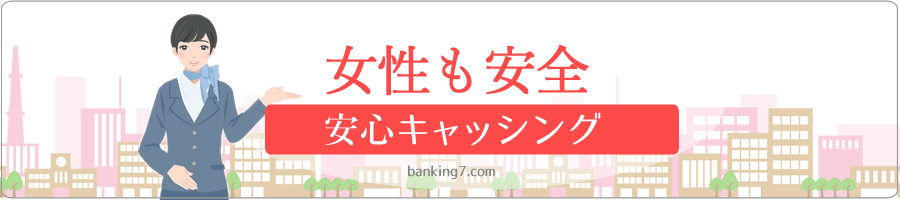 女性も安全

安心キャッシング

banking7.com